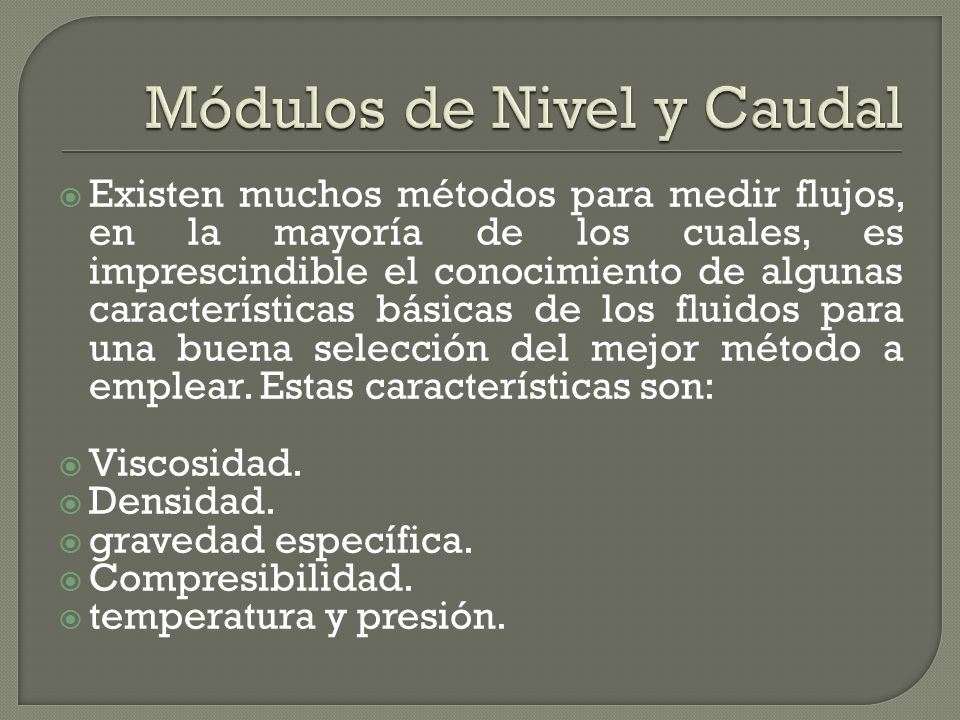 Módulos de Nivel y Caudal

Existen muchos métodos para medir flujos, en la mayoría de los cuales, es imprescindible el conocimiento de algunas características básicas de los fluidos para una buena selección del mejor método a emplear. Estas características son:

Viscosidad.
Densidad.
gravedad específica.
Compresibilidad.
temperatura y presión.